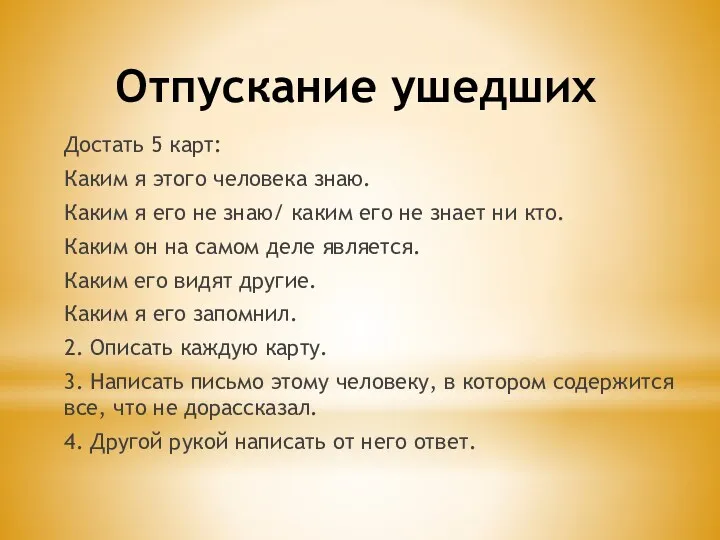 Отпускание ушедших

Достать 5 карт:

Каким я этого человека знаю.

Каким я его не знаю/ каким его не знает ни кто.

Каким он на самом деле является.

Каким его видят другие.

Каким я его запомнил.

2. Описать каждую карту.

3. Написать письмо этому человеку, в котором содержится все, что не дорассказал.

4. Другой рукой написать от него ответ.